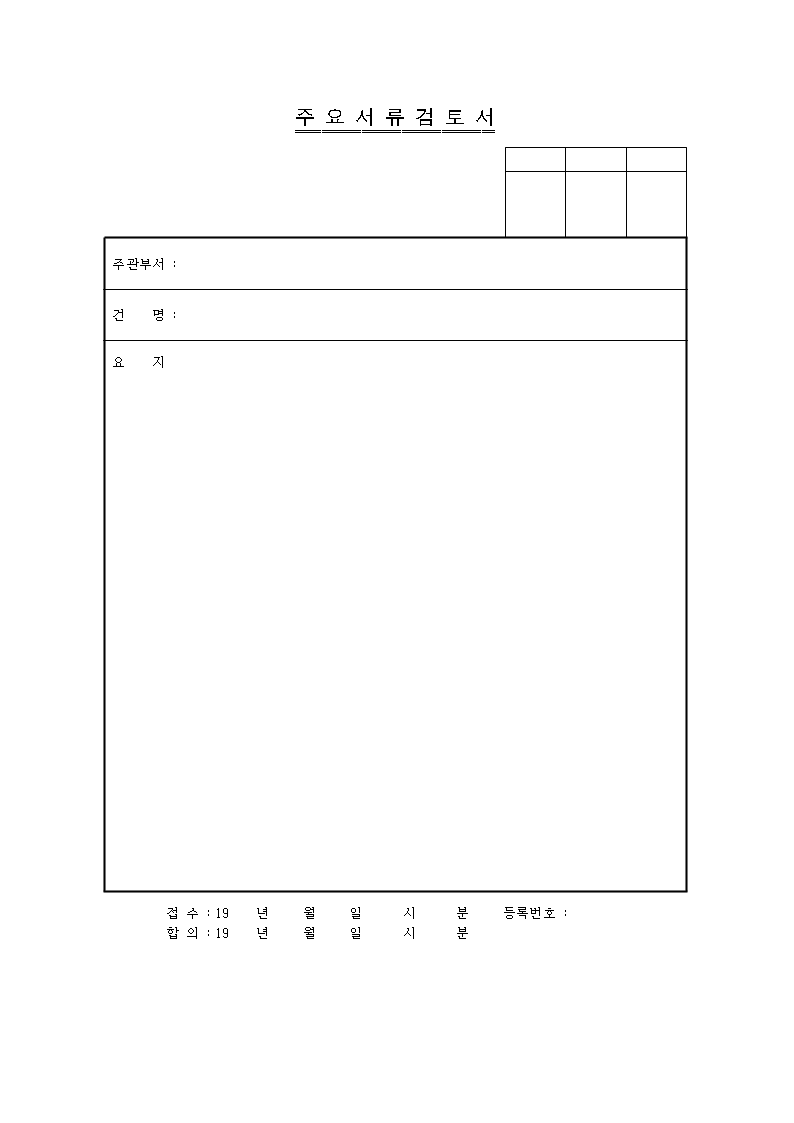 주 요 서 류 검 토 서

주관부서 :

건 명 :

요 지

접 수 : 19 년 월 일 시 분 등록번호 :
합 의 : 19 년 월 일 시 분